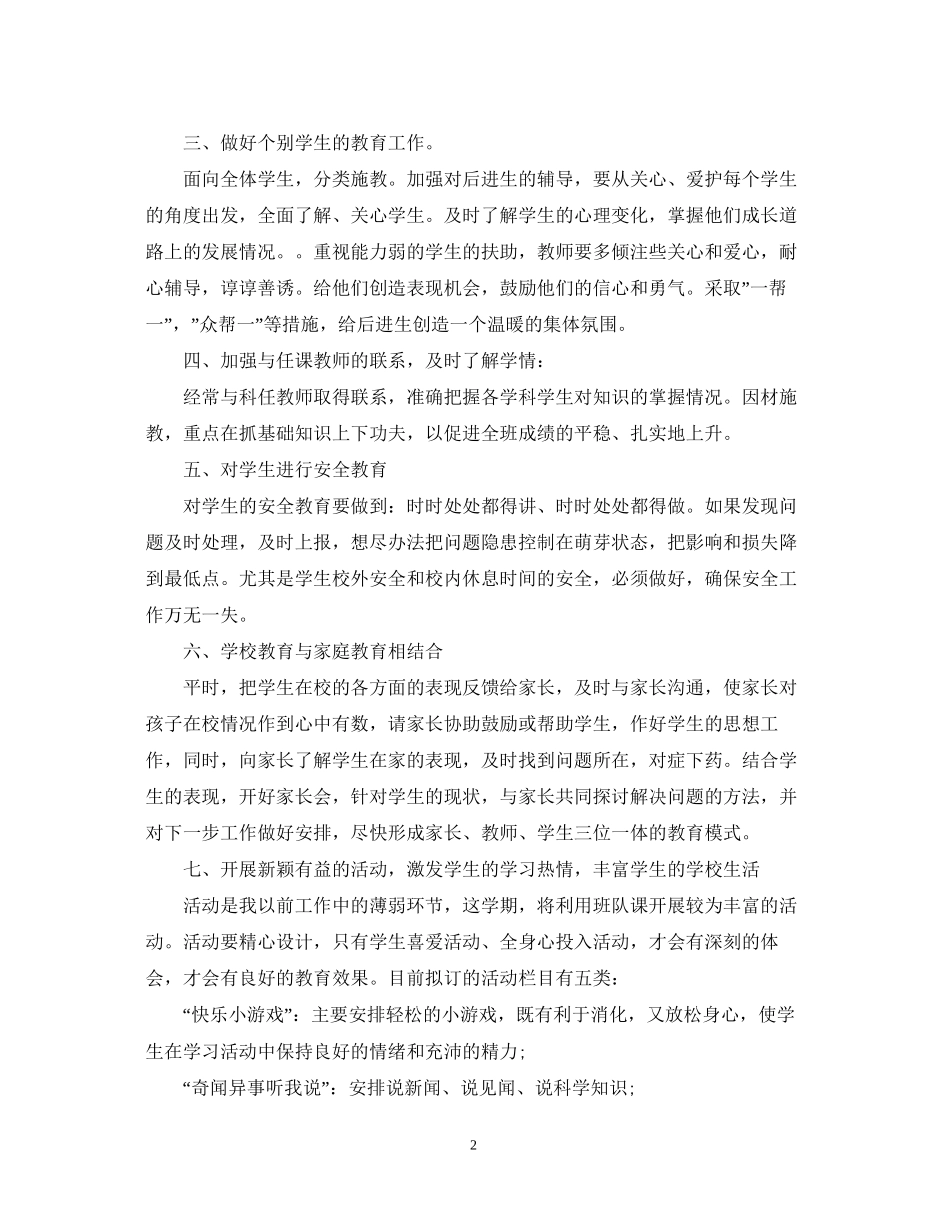 三、做好个别学生的教育工作。

面向全体学生，分类施教。加强对后进生的辅导，要从关心、爱护每个学生的角度出发，全面了解、关心学生。及时了解学生的心理变化，掌握他们成长道路上的发展情况。。重视能力弱的学生的扶助，教师要多倾注些关心和爱心，耐心辅导，谆谆善诱。给他们创造表现机会，鼓励他们的信心和勇气。采取”一帮一”，”众帮一”等措施，给后进生创造一个温暖的集体氛围。

四、加强与任课教师的联系，及时了解学情：

经常与科任教师取得联系，准确把握各学科学生对知识的掌握情况。因材施教，重点在抓基础知识上下功夫，以促进全班成绩的平稳、扎实地上升。

五、对学生进行安全教育

对学生的安全教育要做到：时时处处都得讲、时时处处都得做。如果发现问题及时处理，及时上报，想尽办法把问题隐患控制在萌芽状态，把影响和损失降到最低点。尤其是学生校外安全和校内休息时间的安全，必须做好，确保安全工作万无一失。

六、学校教育与家庭教育相结合

平时，把学生在校的各方面的表现反馈给家长，及时与家长沟通，使家长对孩子在校情况作到心中有数，请家长协助鼓励或帮助学生，作好学生的思想工作，同时，向家长了解学生在家的表现，及时找到问题所在，对症下药。结合学生的表现，开好家长会，针对学生的现状，与家长共同探讨解决问题的方法，并对下一步工作做好安排，尽快形成家长、教师、学生三位一体的教育模式。

七、开展新颖有益的活动，激发学生的学习热情，丰富学生的学校生活

活动是我以前工作中的薄弱环节，这学期，将利用班队课开展较为丰富的活动。活动要精心设计，只有学生喜爱活动、全身心投入活动，才会有深刻的体会，才会有良好的教育效果。目前拟订的活动栏目有五类：

“快乐小游戏”：主要安排轻松的小游戏，既有利于消化，又放松身心，使学生在学习活动中保持良好的情绪和充沛的精力；

“奇闻异事听我说”：安排说新闻、说见闻、说科学知识；

2